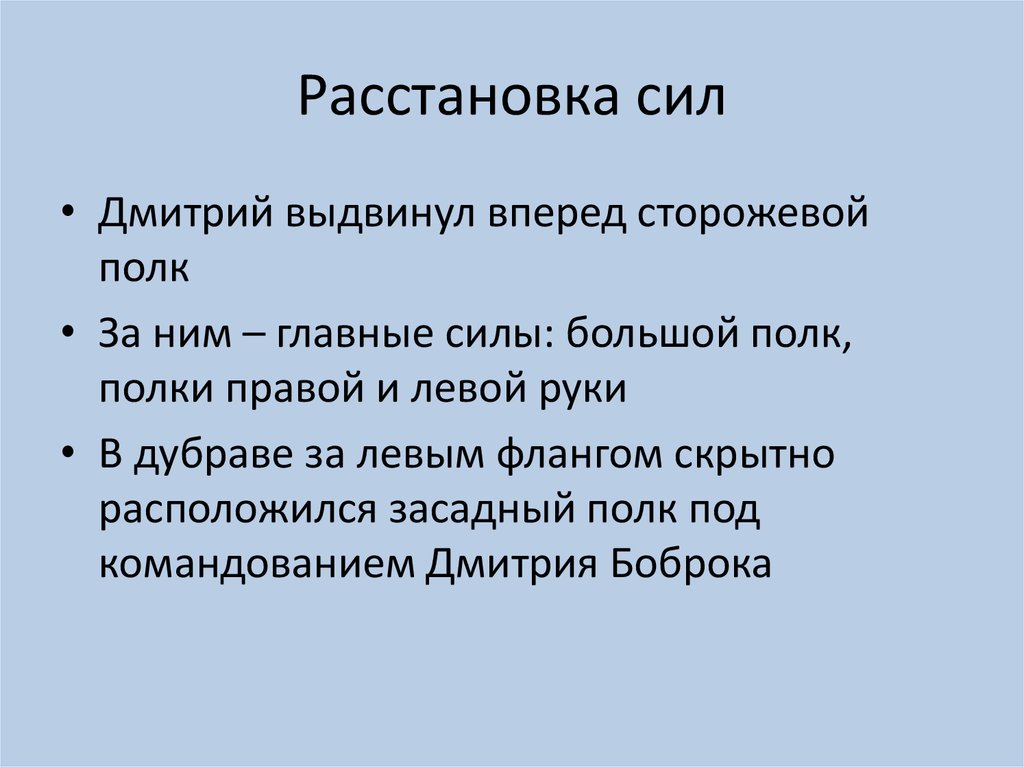 Расстановка сил

• Дмитрий выдвинул вперед сторожевой полк
• За ним – главные силы: большой полк, полки правой и левой руки
• В дубраве за левым флангом скрытно расположился засадный полк под командованием Дмитрия Боброка